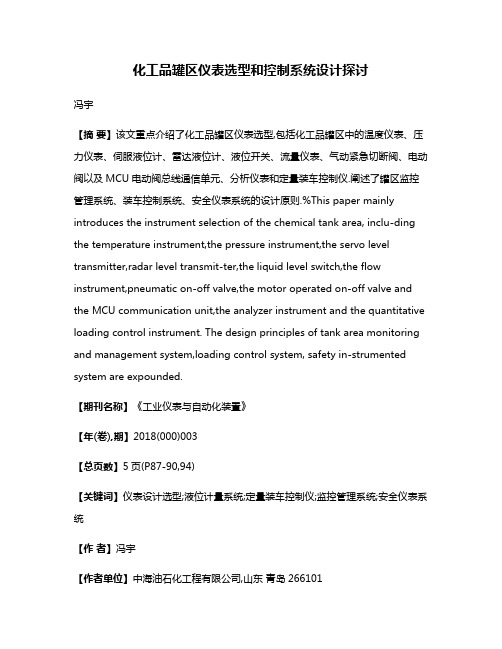 化工品罐区仪表选型和控制系统设计探讨

冯宇

【摘 要】该文重点介绍了化工品罐区仪表选型,包括化工品罐区中的温度仪表、压力仪表、伺服液位计、雷达液位计、液位开关、流量仪表、气动紧急切断阀、电动阀以及 MCU 电动阀总线通信单元、分析仪表和定量装车控制仪.阐述了罐区监控管理系统、装车控制系统、安全仪表系统的设计原则.%This paper mainly introduces the instrument selection of the chemical tank area, inclu-ding the temperature instrument,the pressure instrument,the servo level transmitter,radar level transmit-ter,the liquid level switch,the flow instrument,pneumatic on-off valve,the motor operated on-off valve and the MCU communication unit,the analyzer instrument and the quantitative loading control instrument. The design principles of tank area monitoring and management system,loading control system, safety in-strumented system are expounded.

【期刊名称】《工业仪表与自动化装置》

【年(卷),期】2018(000)003

【总页数】5 页(P87-90,94)

【关键词】仪表设计选型;液位计量系统;定量装车控制仪;监控管理系统;安全仪表系统

【作 者】冯宇

【作者单位】中海油石化工程有限公司,山东 青岛 266101